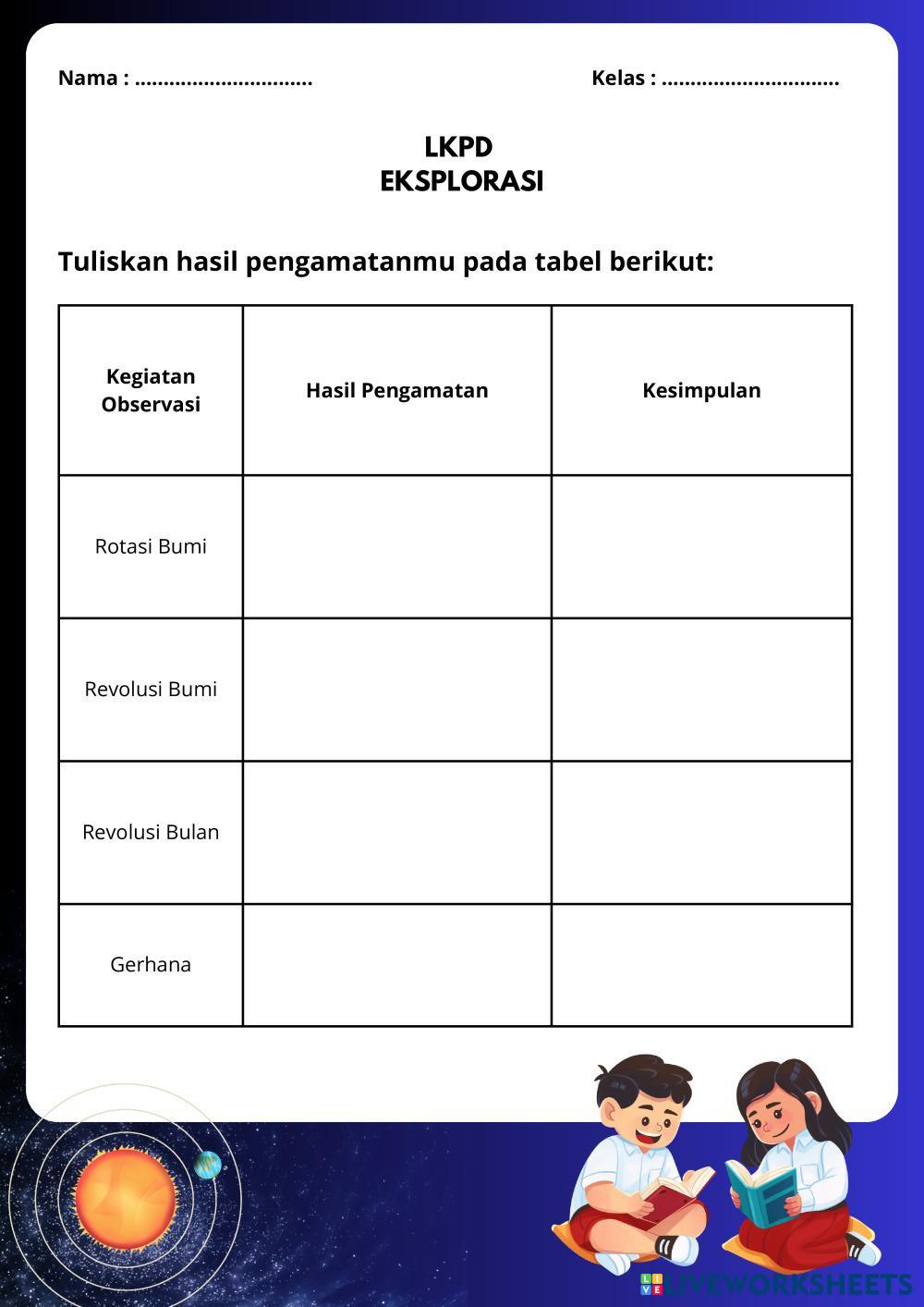 Nama : ..............................

Kelas : ..............................

LKPD
EKSPLORASI

Tuliskan hasil pengamatanmu pada tabel berikut:

| Kegiatan Observasi | Hasil Pengamatan | Kesimpulan |
|---|---|---|
| Rotasi Bumi | | |
| Revolusi Bumi | | |
| Revolusi Bulan | | |
| Gerhana | | |

LIVEWORKSHEETS